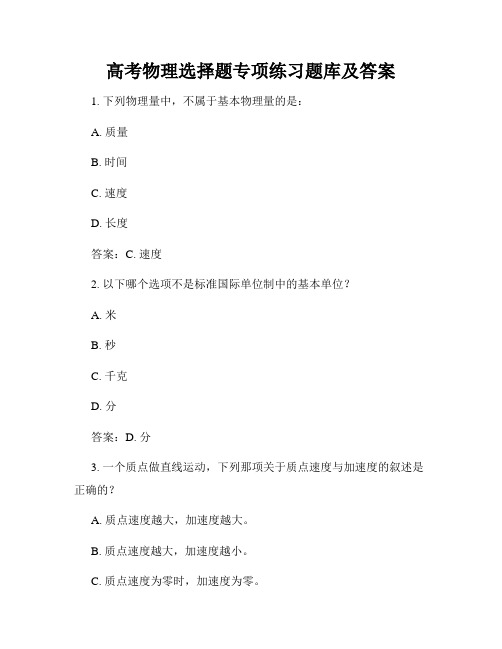 高考物理选择题专项练习题库及答案

1. 下列物理量中，不属于基本物理量的是：

A. 质量

B. 时间

C. 速度

D. 长度

答案：C. 速度

2. 以下哪个选项不是标准国际单位制中的基本单位？

A. 米

B. 秒

C. 千克

D. 分

答案：D. 分

3. 一个质点做直线运动，下列那项关于质点速度与加速度的叙述是正确的？

A. 质点速度越大，加速度越大。

B. 质点速度越大，加速度越小。

C. 质点速度为零时，加速度为零。